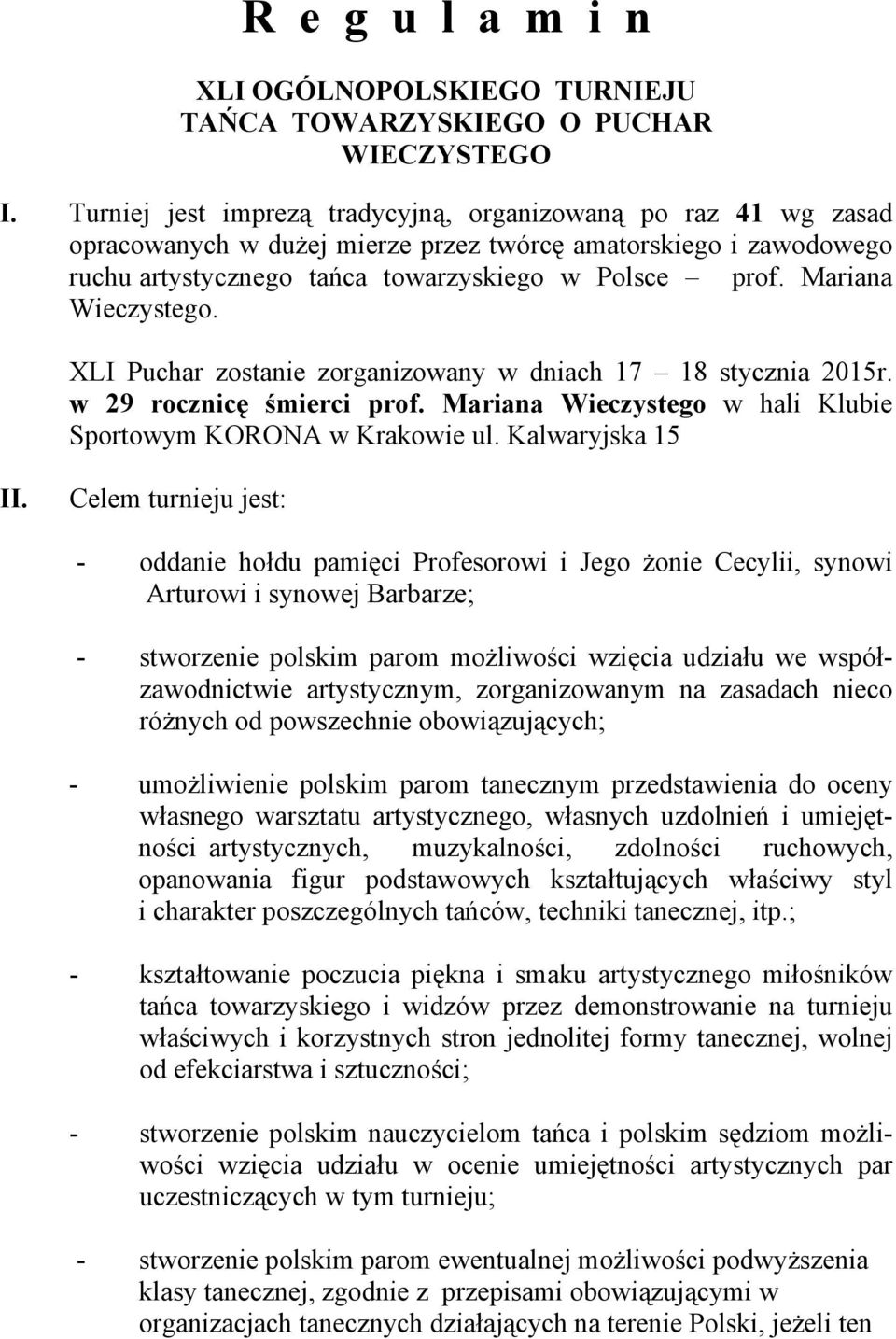 R e g u l a m i n

XLI OGÓLNOPOLSKIEGO TURNIEJU TAŃCA TOWARZYSKIEGO O PUCHAR WIECZYSTEGO

I. Turniej jest imprezą tradycyjną, organizowaną po raz 41 wg zasad opracowanych w dużej mierze przez twórcę amatorskiego i zawodowego ruchu artystycznego tańca towarzyskiego w Polsce – prof. Mariana Wieczystego.

XLI Puchar zostanie zorganizowany w dniach 17 – 18 stycznia 2015r. w 29 rocznicę śmierci prof. Mariana Wieczystego w hali Klubie Sportowym KORONA w Krakowie ul. Kalwaryjska 15

II. Celem turnieju jest:

- oddanie hołdu pamięci Profesorowi i Jego żonie Cecylii, synowi Arturowi i synowej Barbarze;

- stworzenie polskim parom możliwości wzięcia udziału we współzawodnictwie artystycznym, zorganizowanym na zasadach nieco różnych od powszechnie obowiązujących;

- umożliwienie polskim parom tanecznym przedstawienia do oceny własnego warsztatu artystycznego, własnych uzdolnień i umiejętności artystycznych, muzykalności, zdolności ruchowych, opanowania figur podstawowych kształtujących właściwy styl i charakter poszczególnych tańców, techniki tanecznej, itp.;

- kształtowanie poczucia piękna i smaku artystycznego miłośników tańca towarzyskiego i widzów przez demonstrowanie na turnieju właściwych i korzystnych stron jednolitej formy tanecznej, wolnej od efekciarstwa i sztuczności;

- stworzenie polskim nauczycielom tańca i polskim sędziom możliwości wzięcia udziału w ocenie umiejętności artystycznych par uczestniczących w tym turnieju;

- stworzenie polskim parom ewentualnej możliwości podwyższenia klasy tanecznej, zgodnie z przepisami obowiązującymi w organizacjach tanecznych działających na terenie Polski, jeżeli ten